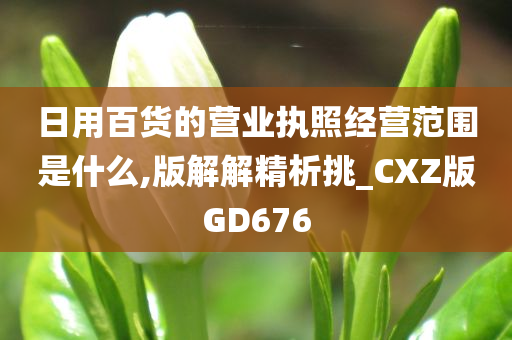 日用百货的营业执照经营范围是什么,版解解精析挑_CXZ版GD676